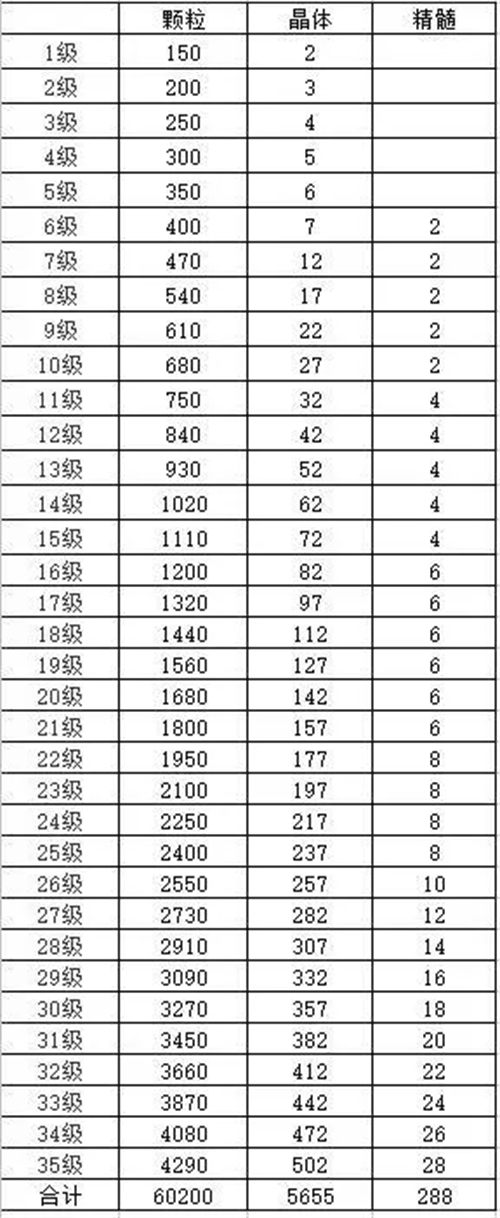 |  | 颗粒 | 晶体 | 精髓 |
|---|---|---|---|
| 1级 | 150 | 2 |  |
| 2级 | 200 | 3 |  |
| 3级 | 250 | 4 |  |
| 4级 | 300 | 5 |  |
| 5级 | 350 | 6 |  |
| 6级 | 400 | 7 | 2 |
| 7级 | 470 | 12 | 2 |
| 8级 | 540 | 17 | 2 |
| 9级 | 610 | 22 | 2 |
| 10级 | 680 | 27 | 2 |
| 11级 | 750 | 32 | 4 |
| 12级 | 840 | 42 | 4 |
| 13级 | 930 | 52 | 4 |
| 14级 | 1020 | 62 | 4 |
| 15级 | 1110 | 72 | 4 |
| 16级 | 1200 | 82 | 6 |
| 17级 | 1320 | 97 | 6 |
| 18级 | 1440 | 112 | 6 |
| 19级 | 1560 | 127 | 6 |
| 20级 | 1680 | 142 | 6 |
| 21级 | 1800 | 157 | 6 |
| 22级 | 1950 | 177 | 8 |
| 23级 | 2100 | 197 | 8 |
| 24级 | 2250 | 217 | 8 |
| 25级 | 2400 | 237 | 8 |
| 26级 | 2550 | 257 | 10 |
| 27级 | 2730 | 282 | 12 |
| 28级 | 2910 | 307 | 14 |
| 29级 | 3090 | 332 | 16 |
| 30级 | 3270 | 357 | 18 |
| 31级 | 3450 | 382 | 20 |
| 32级 | 3660 | 412 | 22 |
| 33级 | 3870 | 442 | 24 |
| 34级 | 4080 | 472 | 26 |
| 35级 | 4290 | 502 | 28 |
| 合计 | 60200 | 5655 | 288 |